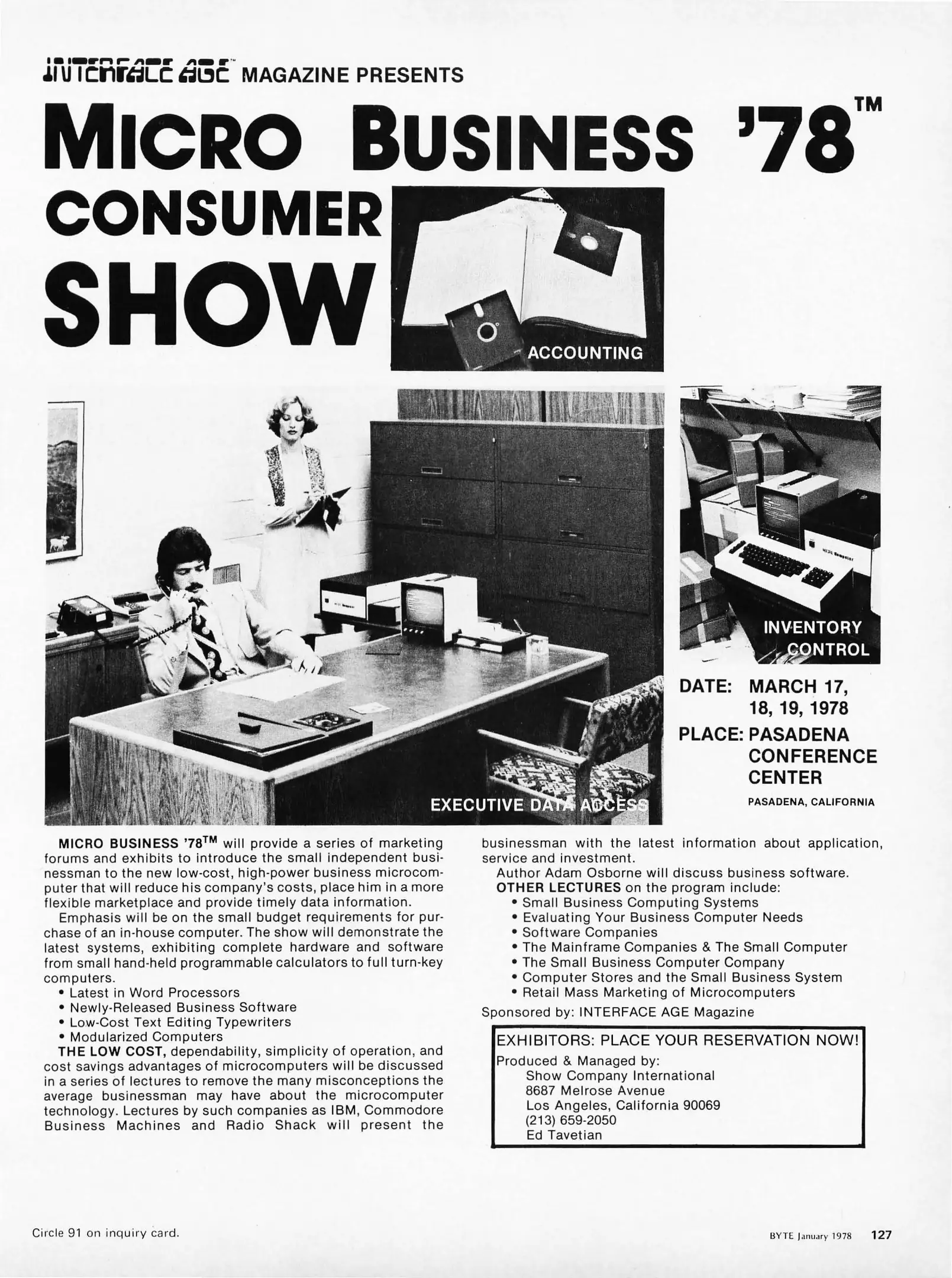 INTERFACE AGE™ MAGAZINE PRESENTS

MICRO BUSINESS '78™

CONSUMER SHOW

ACCOUNTING

INVENTORY CONTROL

EXECUTIVE DATA ACCESS

DATE: MARCH 17, 18, 19, 1978
PLACE: PASADENA CONFERENCE CENTER
PASADENA, CALIFORNIA

MICRO BUSINESS '78™ will provide a series of marketing forums and exhibits to introduce the small independent businessman to the new low-cost, high-power business microcomputer that will reduce his company's costs, place him in a more flexible marketplace and provide timely data information.

Emphasis will be on the small budget requirements for purchase of an in-house computer. The show will demonstrate the latest systems, exhibiting complete hardware and software from small hand-held programmable calculators to full turn-key computers.
• Latest in Word Processors
• Newly-Released Business Software
• Low-Cost Text Editing Typewriters
• Modularized Computers

THE LOW COST, dependability, simplicity of operation, and cost savings advantages of microcomputers will be discussed in a series of lectures to remove the many misconceptions the average businessman may have about the microcomputer technology. Lectures by such companies as IBM, Commodore Business Machines and Radio Shack will present the businessman with the latest information about application, service and investment.

Author Adam Osborne will discuss business software.

OTHER LECTURES on the program include:
• Small Business Computing Systems
• Evaluating Your Business Computer Needs
• Software Companies
• The Mainframe Companies & The Small Computer
• The Small Business Computer Company
• Computer Stores and the Small Business System
• Retail Mass Marketing of Microcomputers

Sponsored by: INTERFACE AGE Magazine

EXHIBITORS: PLACE YOUR RESERVATION NOW!
Produced & Managed by:
Show Company International
8687 Melrose Avenue
Los Angeles, California 90069
(213) 659-2050
Ed Tavetian

Circle 91 on inquiry card.

BYTE January 1978 127